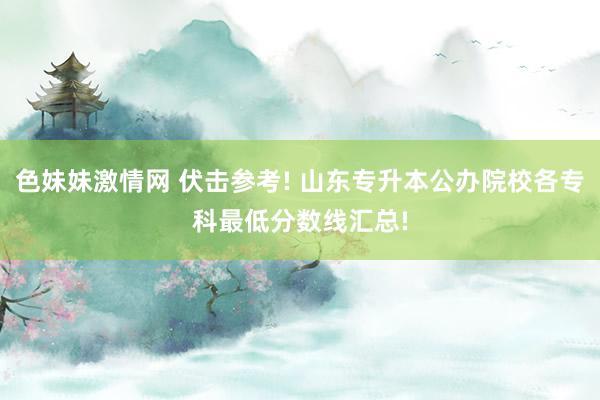 色妹妹激情网 伏击参考! 山东专升本公办院校各专科最低分数线汇总!